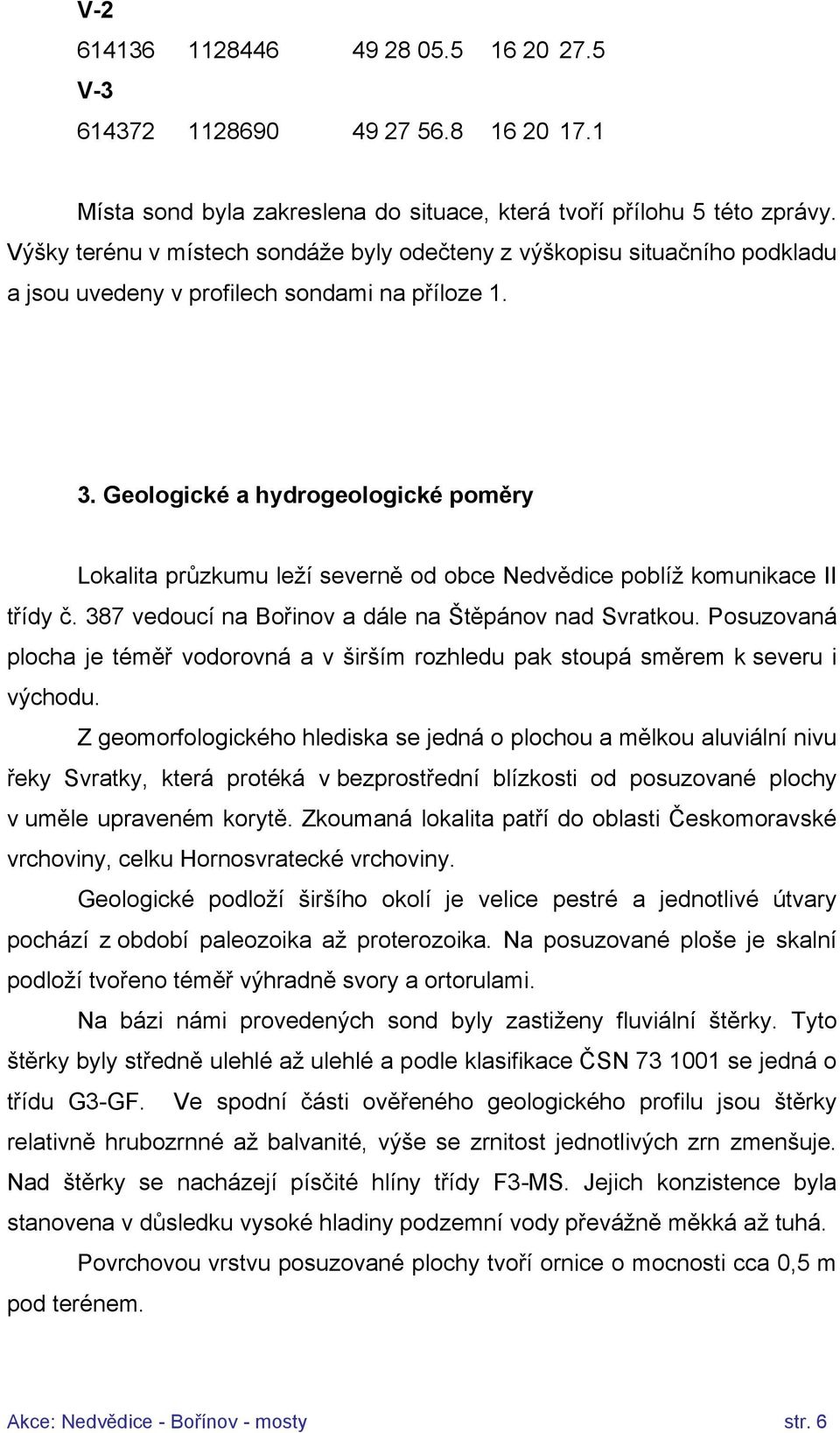 V-2
614136 1128446 49 28 05.5 16 20 27.5
V-3
614372 1128690 49 27 56.8 16 20 17.1

Místa sond byla zakreslena do situace, která tvoří přílohu 5 této zprávy. Výšky terénu v místech sondáže byly odečteny z výškopisu situačního podkladu a jsou uvedeny v profilech sondami na příloze 1.

3. Geologické a hydrogeologické poměry

Lokalita průzkumu leží severně od obce Nedvědice poblíž komunikace II třídy č. 387 vedoucí na Bořinov a dále na Štěpánov nad Svratkou. Posuzovaná plocha je téměř vodorovná a v širším rozhledu pak stoupá směrem k severu i východu.

Z geomorfologického hlediska se jedná o plochou a mělkou aluviální nivu řeky Svratky, která protéká v bezprostřední blízkosti od posuzované plochy v uměle upraveném korytě. Zkoumaná lokalita patří do oblasti Českomoravské vrchoviny, celku Hornosvratecké vrchoviny.

Geologické podloží širšího okolí je velice pestré a jednotlivé útvary pochází z období paleozoika až proterozoika. Na posuzované ploše je skalní podloží tvořeno téměř výhradně svory a ortorulami.

Na bázi námi provedených sond byly zastiženy fluviální štěrky. Tyto štěrky byly středně ulehlé až ulehlé a podle klasifikace ČSN 73 1001 se jedná o třídu G3-GF. Ve spodní části ověřeného geologického profilu jsou štěrky relativně hrubozrnné až balvanité, výše se zrnitost jednotlivých zrn zmenšuje. Nad štěrky se nacházejí písčité hlíny třídy F3-MS. Jejich konzistence byla stanovena v důsledku vysoké hladiny podzemní vody převážně měkká až tuhá.

Povrchovou vrstvu posuzované plochy tvoří ornice o mocnosti cca 0,5 m pod terénem.

Akce: Nedvědice - Bořínov - mosty str. 6